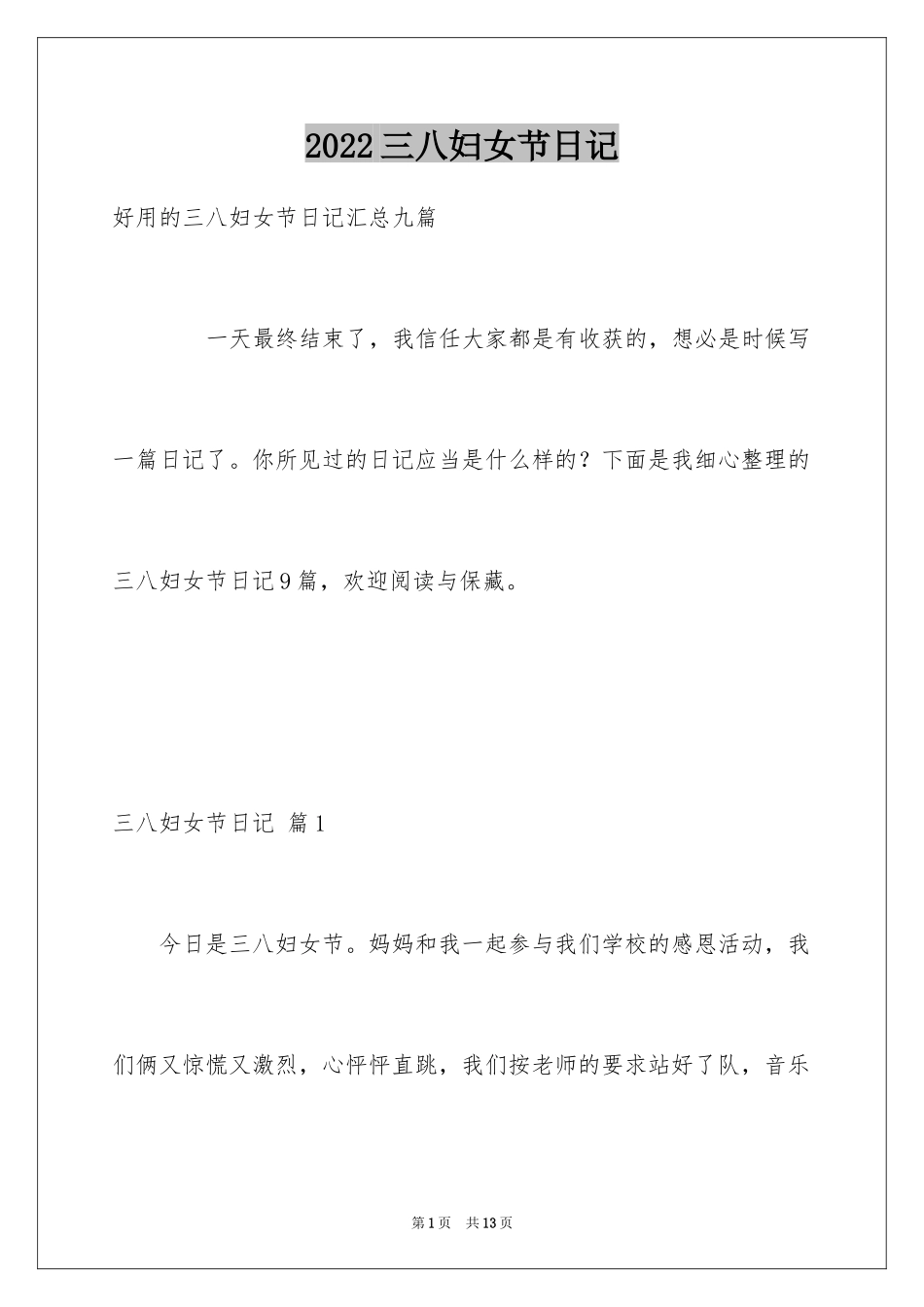 2022三八妇女节日记

好用的三八妇女节日记汇总九篇

一天最终结束了，我信任大家都是有收获的，想必是时候写一篇日记了。你所见过的日记应当是什么样的？下面是我细心整理的三八妇女节日记9篇，欢迎阅读与保藏。

三八妇女节日记 篇1

今日是三八妇女节。妈妈和我一起参与我们学校的感恩活动，我们俩又惊慌又激烈，心怦怦直跳，我们按老师的要求站好了队，音乐

第1页 共13页